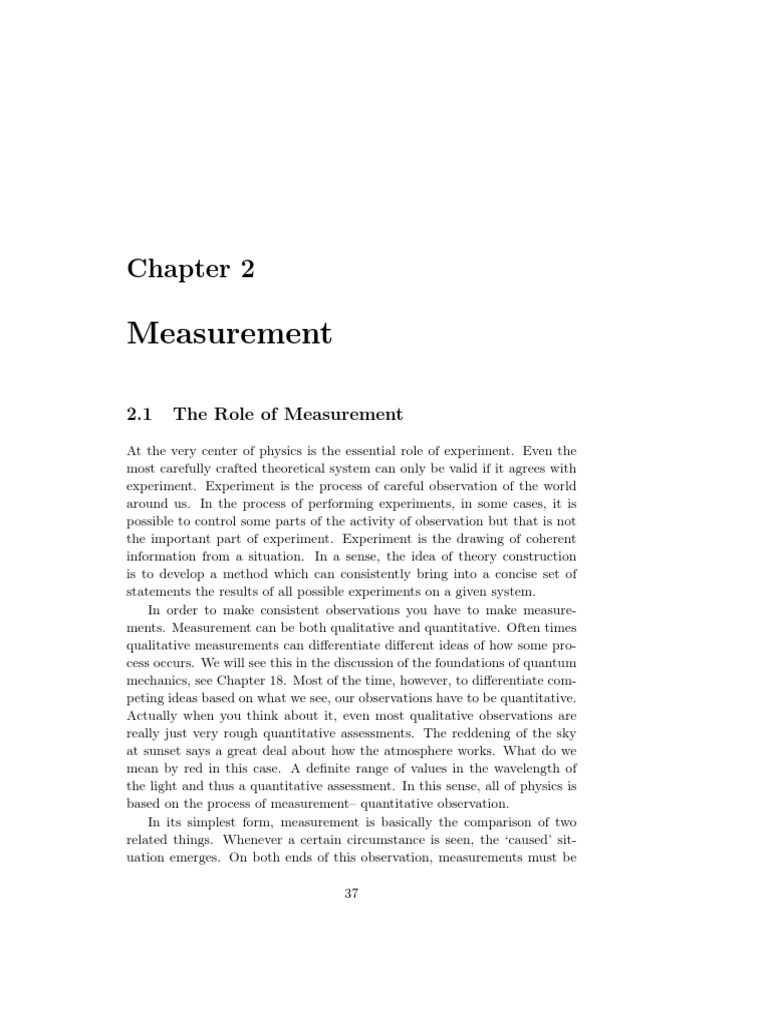 Chapter 2

Measurement

2.1 The Role of Measurement

At the very center of physics is the essential role of experiment. Even the most carefully crafted theoretical system can only be valid if it agrees with experiment. Experiment is the process of careful observation of the world around us. In the process of performing experiments, in some cases, it is possible to control some parts of the activity of observation but that is not the important part of experiment. Experiment is the drawing of coherent information from a situation. In a sense, the idea of theory construction is to develop a method which can consistently bring into a concise set of statements the results of all possible experiments on a given system.

In order to make consistent observations you have to make measurements. Measurement can be both qualitative and quantitative. Often times qualitative measurements can differentiate different ideas of how some process occurs. We will see this in the discussion of the foundations of quantum mechanics, see Chapter 18. Most of the time, however, to differentiate competing ideas based on what we see, our observations have to be quantitative. Actually when you think about it, even most qualitative observations are really just very rough quantitative assessments. The reddening of the sky at sunset says a great deal about how the atmosphere works. What do we mean by red in this case. A definite range of values in the wavelength of the light and thus a quantitative assessment. In this sense, all of physics is based on the process of measurement– quantitative observation.

In its simplest form, measurement is basically the comparison of two related things. Whenever a certain circumstance is seen, the 'caused' situation emerges. On both ends of this observation, measurements must be

37